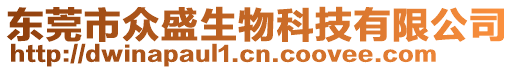 东莞市众盛生物科技有限公司
http://dwinapaul1.cn.coovee.com